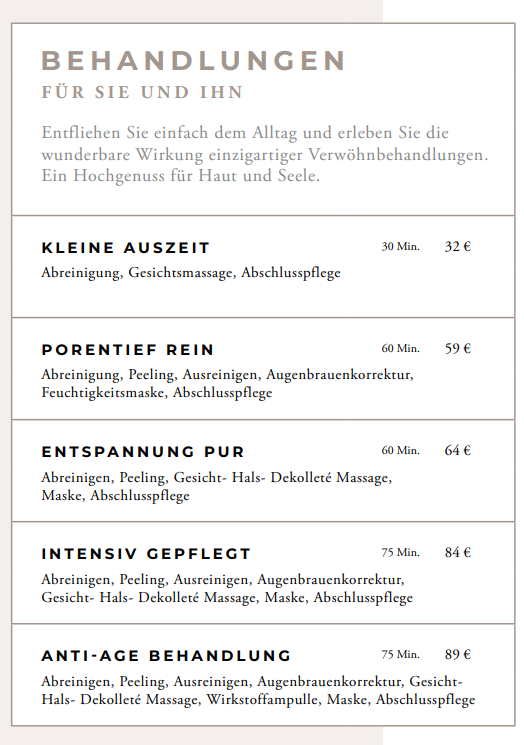 BEHANDLUNGEN
FÜR SIE UND IHN

Entfliehen Sie einfach dem Alltag und erleben Sie die wunderbare Wirkung einzigartiger Verwöhnbehandlungen. Ein Hochgenuss für Haut und Seele.

KLEINE AUSZEIT 30 Min. 32 €
Abreinigung, Gesichtsmassage, Abschlusspflege

PORENTIEF REIN 60 Min. 59 €
Abreinigung, Peeling, Ausreinigen, Augenbrauenkorrektur, Feuchtigkeitsmaske, Abschlusspflege

ENTSPANNUNG PUR 60 Min. 64 €
Abreinigen, Peeling, Gesicht- Hals- Dekolleté Massage, Maske, Abschlusspflege

INTENSIV GEPFLEGT 75 Min. 84 €
Abreinigen, Peeling, Ausreinigen, Augenbrauenkorrektur, Gesicht- Hals- Dekolleté Massage, Maske, Abschlusspflege

ANTI-AGE BEHANDLUNG 75 Min. 89 €
Abreinigen, Peeling, Ausreinigen, Augenbrauenkorrektur, Gesicht- Hals- Dekolleté Massage, Wirkstoffampulle, Maske, Abschlusspflege